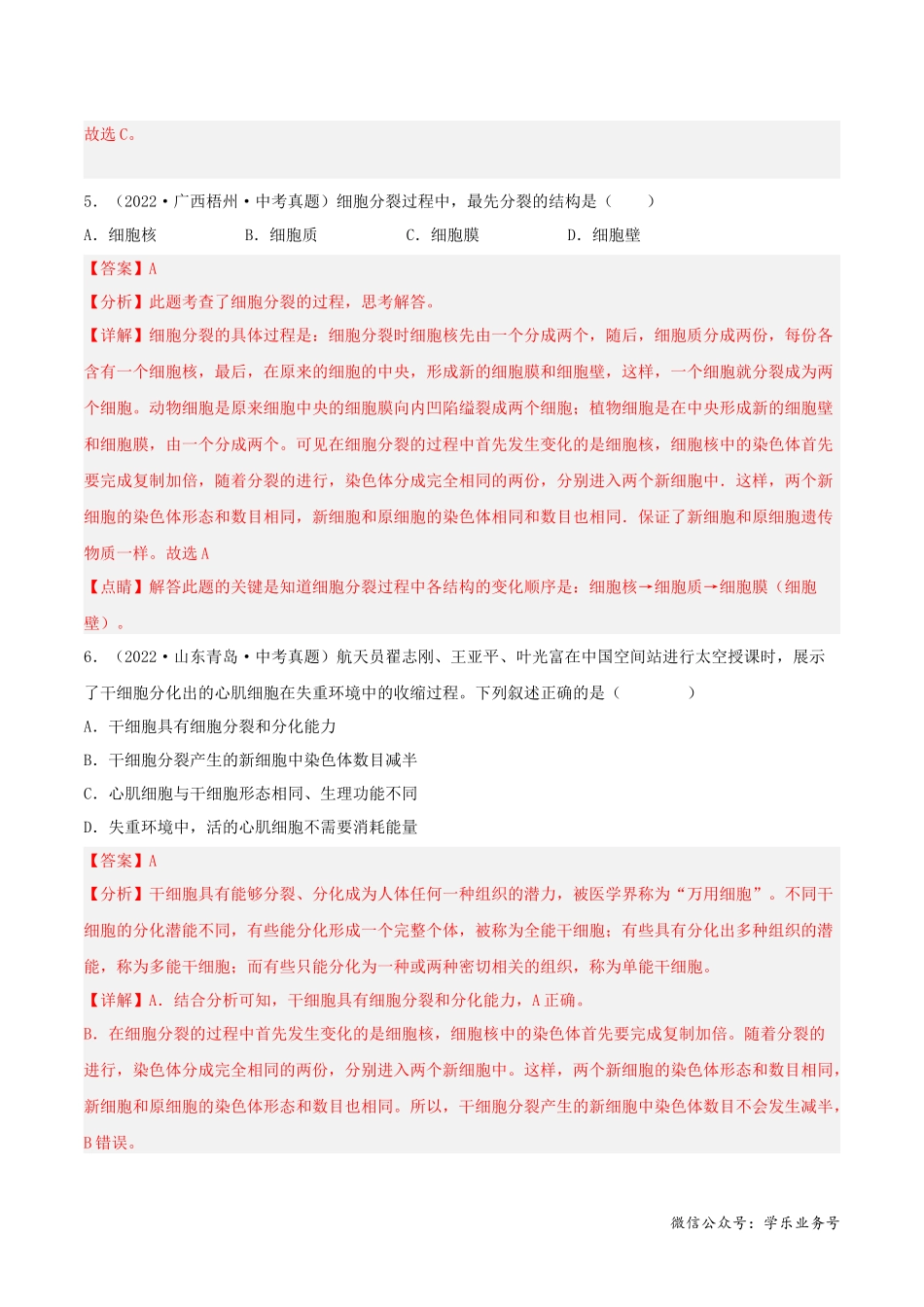 故选C。

5．（2022·广西梧州·中考真题）细胞分裂过程中，最先分裂的结构是（　　）

A．细胞核　　B．细胞质　　C．细胞膜　　D．细胞壁

【答案】A

【分析】此题考查了细胞分裂的过程，思考解答。

【详解】细胞分裂的具体过程是：细胞分裂时细胞核先由一个分成两个，随后，细胞质分成两份，每份各含有一个细胞核，最后，在原来的细胞的中央，形成新的细胞膜和细胞壁，这样，一个细胞就分裂成为两个细胞。动物细胞是原来细胞中央的细胞膜向内凹陷缢裂成两个细胞；植物细胞是在中央形成新的细胞壁和细胞膜，由一个分成两个。可见在细胞分裂的过程中首先发生变化的是细胞核，细胞核中的染色体首先要完成复制加倍，随着分裂的进行，染色体分成完全相同的两份，分别进入两个新细胞中．这样，两个新细胞的染色体形态和数目相同，新细胞和原细胞的染色体相同和数目也相同．保证了新细胞和原细胞遗传物质一样。故选A

【点睛】解答此题的关键是知道细胞分裂过程中各结构的变化顺序是：细胞核→细胞质→细胞膜（细胞壁）。

6．（2022·山东青岛·中考真题）航天员翟志刚、王亚平、叶光富在中国空间站进行太空授课时，展示了干细胞分化出的心肌细胞在失重环境中的收缩过程。下列叙述正确的是（　　）

A．干细胞具有细胞分裂和分化能力

B．干细胞分裂产生的新细胞中染色体数目减半

C．心肌细胞与干细胞形态相同、生理功能不同

D．失重环境中，活的心肌细胞不需要消耗能量

【答案】A

【分析】干细胞具有能够分裂、分化成为人体任何一种组织的潜力，被医学界称为“万用细胞”。不同干细胞的分化潜能不同，有些能分化形成一个完整个体，被称为全能干细胞；有些具有分化出多种组织的潜能，称为多能干细胞；而有些只能分化为一种或两种密切相关的组织，称为单能干细胞。

【详解】A．结合分析可知，干细胞具有细胞分裂和分化能力，A正确。

B．在细胞分裂的过程中首先发生变化的是细胞核，细胞核中的染色体首先要完成复制加倍。随着分裂的进行，染色体分成完全相同的两份，分别进入两个新细胞中。这样，两个新细胞的染色体形态和数目相同，新细胞和原细胞的染色体形态和数目也相同。所以，干细胞分裂产生的新细胞中染色体数目不会发生减半，B错误。

微信公众号：学乐业务号